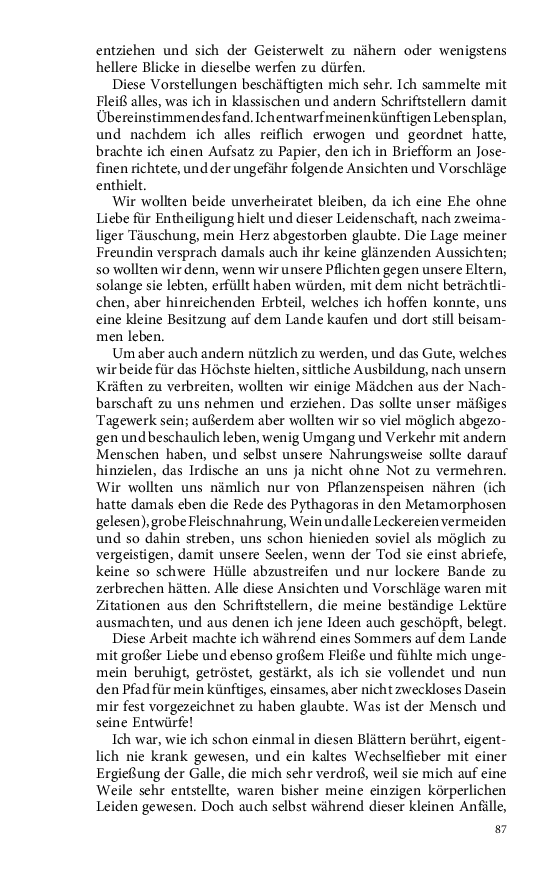 entziehen und sich der Geisterwelt zu nähern oder wenigstens hellere Blicke in dieselbe werfen zu dürfen.

Diese Vorstellungen beschäftigten mich sehr. Ich sammelte mit Fleiß alles, was ich in klassischen und andern Schriftstellern damit Übereinstimmendes fand. Ich entwarf meinen künftigen Lebensplan, und nachdem ich alles reiflich erwogen und geordnet hatte, brachte ich einen Aufsatz zu Papier, den ich in Briefform an Josefinen richtete, und der ungefähr folgende Ansichten und Vorschläge enthielt.

Wir wollten beide unverheiratet bleiben, da ich eine Ehe ohne Liebe für Entheiligung hielt und dieser Leidenschaft, nach zweimaliger Täuschung, mein Herz abgestorben glaubte. Die Lage meiner Freundin versprach damals auch ihr keine glänzenden Aussichten; so wollten wir denn, wenn wir unsere Pflichten gegen unsere Eltern, solange sie lebten, erfüllt haben würden, mit dem nicht beträchtlichen, aber hinreichenden Erbteil, welches ich hoffen konnte, uns eine kleine Besitzung auf dem Lande kaufen und dort still beisammen leben.

Um aber auch andern nützlich zu werden, und das Gute, welches wir beide für das Höchste hielten, sittliche Ausbildung, nach unsern Kräften zu verbreiten, wollten wir einige Mädchen aus der Nachbarschaft zu uns nehmen und erziehen. Das sollte unser mäßiges Tagewerk sein; außerdem aber wollten wir so viel möglich abgezogen und beschaulich leben, wenig Umgang und Verkehr mit andern Menschen haben, und selbst unsere Nahrungsweise sollte darauf hinzielen, das Irdische an uns ja nicht ohne Not zu vermehren. Wir wollten uns nämlich nur von Pflanzenspeisen nähren (ich hatte damals eben die Rede des Pythagoras in den Metamorphosen gelesen), grobe Fleischnahrung, Wein und alle Leckereien vermeiden und so dahin streben, uns schon hienieden soviel als möglich zu vergeistigen, damit unsere Seelen, wenn der Tod sie einst abriefe, keine so schwere Hülle abzustreifen und nur lockere Bande zu zerbrechen hätten. Alle diese Ansichten und Vorschläge waren mit Zitationen aus den Schriftstellern, die meine beständige Lektüre ausmachten, und aus denen ich jene Ideen auch geschöpft, belegt.

Diese Arbeit machte ich während eines Sommers auf dem Lande mit großer Liebe und ebenso großem Fleiße und fühlte mich ungemein beruhigt, getröstet, gestärkt, als ich sie vollendet und nun den Pfad für mein künftiges, einsames, aber nicht zweckloses Dasein mir fest vorgezeichnet zu haben glaubte. Was ist der Mensch und seine Entwürfe!

Ich war, wie ich schon einmal in diesen Blättern berührt, eigentlich nie krank gewesen, und ein kaltes Wechselfieber mit einer Ergießung der Galle, die mich sehr verdroß, weil sie mich auf eine Weile sehr entstellte, waren bisher meine einzigen körperlichen Leiden gewesen. Doch auch selbst während dieser kleinen Anfälle,

87